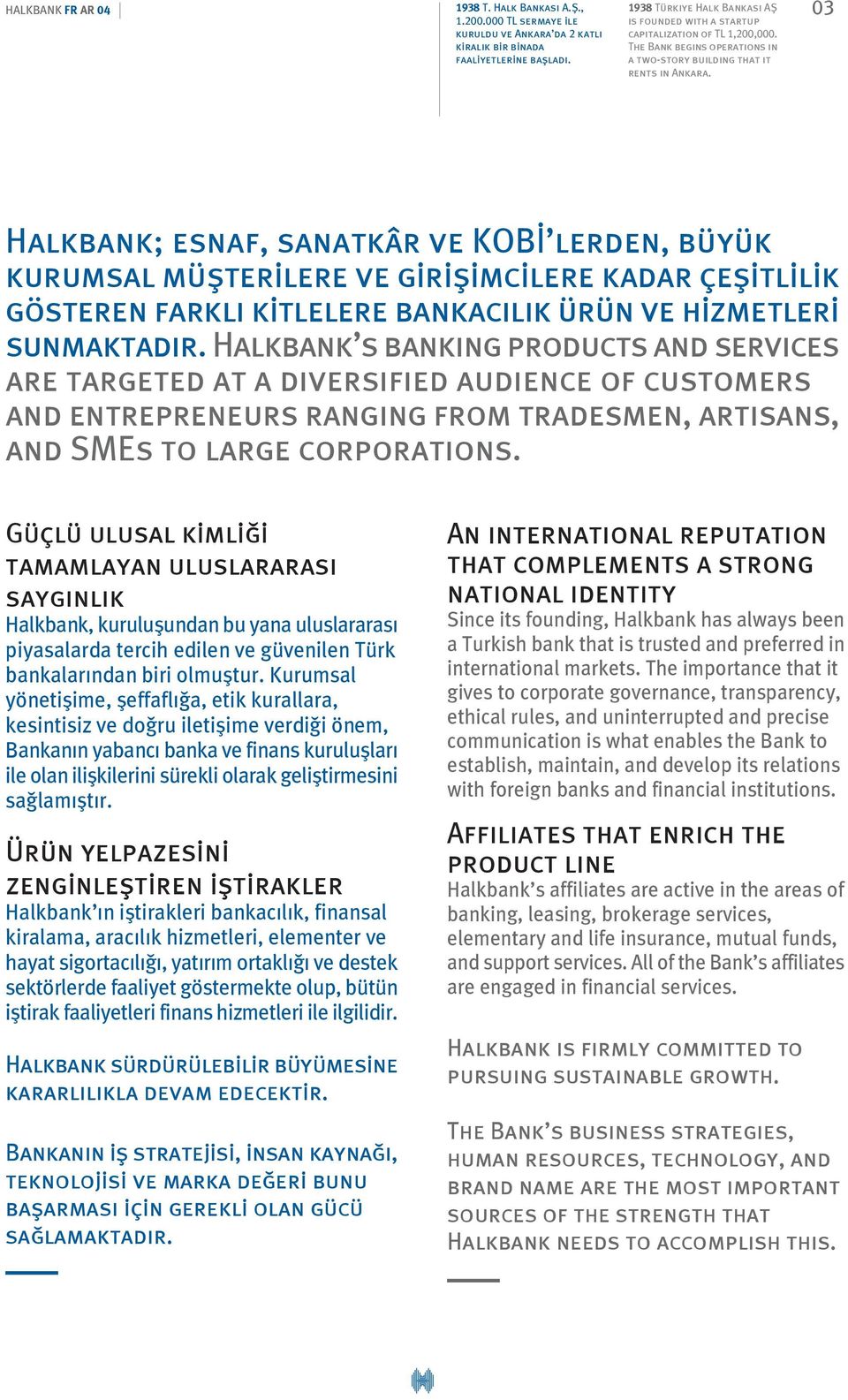 HALKBANK FR AR 04

1938 T. Halk Bankası A.Ş., 1.200.000 TL sermaye ile kuruldu ve Ankara'da 2 katlı kiralık bir binada faaliyetlerine başladı.

1938 Türkiye Halk Bankası AŞ is founded with a startup capitalization of TL 1,200,000. The Bank begins operations in a two-story building that it rents in Ankara.

03

Halkbank; esnaf, sanatkâr ve KOBİ'lerden, büyük kurumsal müşterilere ve girişimcilere kadar çeşitlilik gösteren farklı kitlelere bankacılık ürün ve hizmetleri sunmaktadır. Halkbank's banking products and services are targeted at a diversified audience of customers and entrepreneurs ranging from tradesmen, artisans, and SMEs to large corporations.

Güçlü ulusal kimliği tamamlayan uluslararası saygınlık
Halkbank, kuruluşundan bu yana uluslararası piyasalarda tercih edilen ve güvenilen Türk bankalarından biri olmuştur. Kurumsal yönetişime, şeffaflığa, etik kurallara, kesintisiz ve doğru iletişime verdiği önem, Bankanın yabancı banka ve finans kuruluşları ile olan ilişkilerini sürekli olarak geliştirmesini sağlamıştır.

Ürün yelpazesini zenginleştiren iştirakler
Halkbank'ın iştirakleri bankacılık, finansal kiralama, aracılık hizmetleri, elementer ve hayat sigortacılığı, yatırım ortaklığı ve destek sektörlerde faaliyet göstermekte olup, bütün iştirak faaliyetleri finans hizmetleri ile ilgilidir.

Halkbank sürdürülebilir büyümesine kararlılıkla devam edecektir.

Bankanın iş stratejisi, insan kaynağı, teknolojisi ve marka değeri bunu başarması için gerekli olan gücü sağlamaktadır.

An international reputation that complements a strong national identity
Since its founding, Halkbank has always been a Turkish bank that is trusted and preferred in international markets. The importance that it gives to corporate governance, transparency, ethical rules, and uninterrupted and precise communication is what enables the Bank to establish, maintain, and develop its relations with foreign banks and financial institutions.

Affiliates that enrich the product line
Halkbank's affiliates are active in the areas of banking, leasing, brokerage services, elementary and life insurance, mutual funds, and support services. All of the Bank's affiliates are engaged in financial services.

Halkbank is firmly committed to pursuing sustainable growth.

The Bank's business strategies, human resources, technology, and brand name are the most important sources of the strength that Halkbank needs to accomplish this.